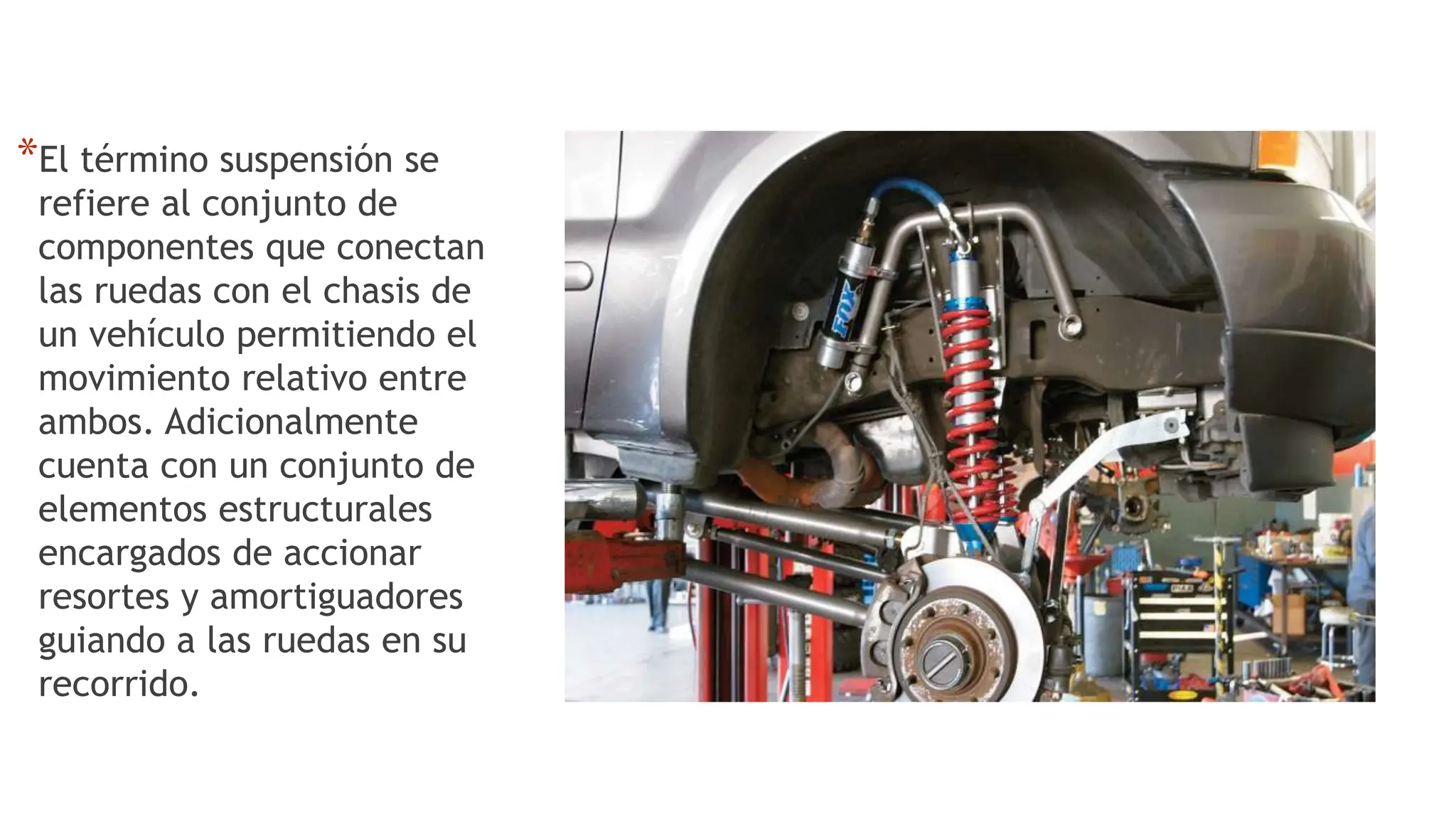 *El término suspensión se refiere al conjunto de componentes que conectan las ruedas con el chasis de un vehículo permitiendo el movimiento relativo entre ambos. Adicionalmente cuenta con un conjunto de elementos estructurales encargados de accionar resortes y amortiguadores guiando a las ruedas en su recorrido.

FOX